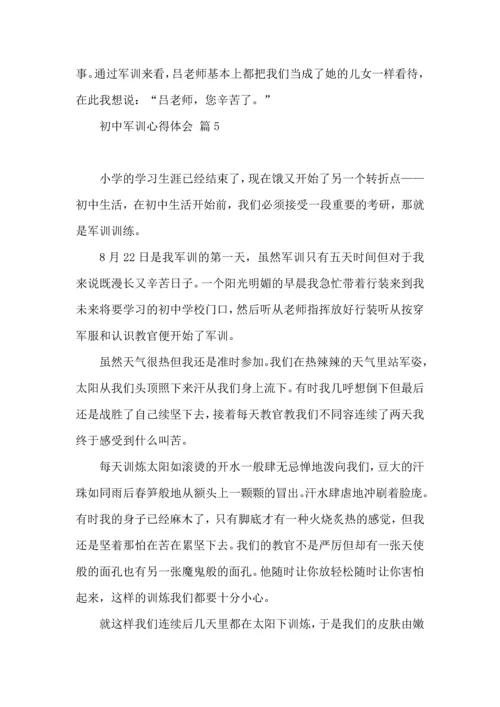 事。通过军训来看，吕老师基本上都把我们当成了她的儿女一样看待，在此我想说：“吕老师，您辛苦了。”

初中军训心得体会 篇5

小学的学习生涯已经结束了，现在饿又开始了另一个转折点——初中生活，在初中生活开始前，我们必须接受一段重要的考研，那就是军训训练。

8月22日是我军训的第一天，虽然军训只有五天时间但对于我来说既漫长又辛苦日子。一个阳光明媚的早晨我急忙带着行装来到我未来将要学习的初中学校门口，然后听从老师指挥放好行装听从按穿军服和认识教官便开始了军训。

虽然天气很热但我还是准时参加。我们在热辣辣的天气里站军姿，太阳从我们头顶照下来汗从我们身上流下。有时我几呼想倒下但最后还是战胜了自己续坚下去，接着每天教官教我们不同容连续了两天我终于感受到什么叫苦。

每天训炼太阳如滚烫的开水一般肆无忌惮地泼向我们，豆大的汗珠如同雨后春笋般地从额头上一颗颗的冒出。汗水肆虐地冲刷着脸庞。有时我的身子已经麻木了，只有脚底才有一种火烧炙热的感觉，但我还是坚着那怕在苦在累坚下去。我们的教官不是严厉但却有一张天使般的面孔也有另一张魔鬼般的面孔。他随时让你放轻松随时让你害怕起来，这样的训炼我们都要十分小心。

就这样我们连续后几天里都在太阳下训炼，于是我们的皮肤由嫩